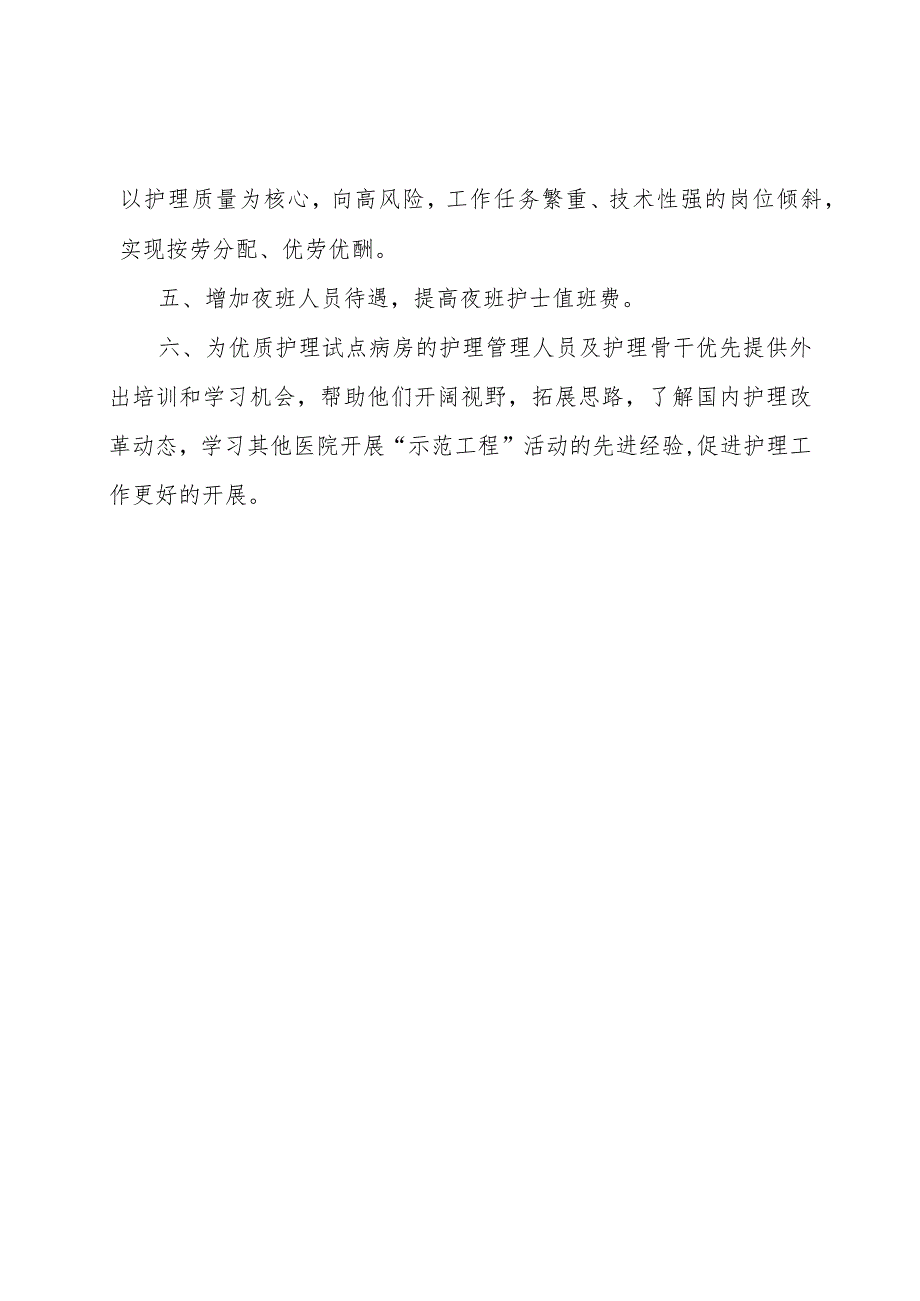 以护理质量为核心，向高风险，工作任务繁重、技术性强的岗位倾斜，实现按劳分配、优劳优酬。

五、增加夜班人员待遇，提高夜班护士值班费。

六、为优质护理试点病房的护理管理人员及护理骨干优先提供外出培训和学习机会，帮助他们开阔视野，拓展思路，了解国内护理改革动态，学习其他医院开展“示范工程”活动的先进经验,促进护理工作更好的开展。